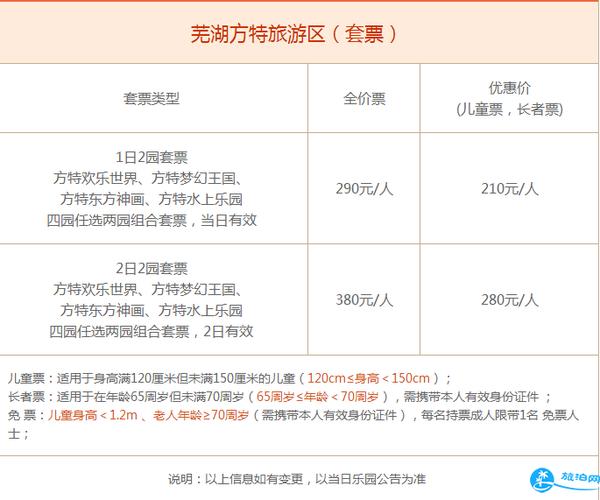 芜湖方特旅游区（套票）

| 套票类型 | 全价票 | 优惠价 (儿童票，长者票) |
|---|---|---|
| 1日2园套票 方特欢乐世界、方特梦幻王国、方特东方神画、方特水上乐园 四园任选两园组合套票，当日有效 | 290元/人 | 210元/人 |
| 2日2园套票 方特欢乐世界、方特梦幻王国、方特东方神画、方特水上乐园 四园任选两园组合套票，2日有效 | 380元/人 | 280元/人 |

儿童票：适用于身高满120厘米但未满150厘米的儿童（120cm≤身高＜150cm）；
长者票：适用于在年龄65周岁但未满70周岁（65周岁≤年龄＜70周岁），需携带本人有效身份证件；
免 票：儿童身高＜1.2m 、老人年龄≥70周岁（需携带本人有效身份证件），每名持票成人限带1名 免票人士；

说明：以上信息如有变更，以当日乐园公告为准

旅泊网